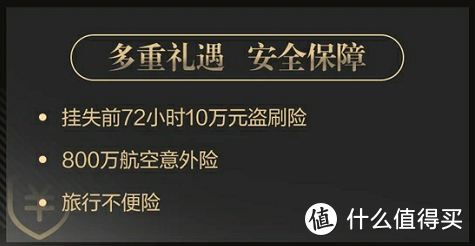 多重礼遇　安全保障

• 挂失前72小时10万元盗刷险

• 800万航空意外险

• 旅行不便险

值 什么值得买